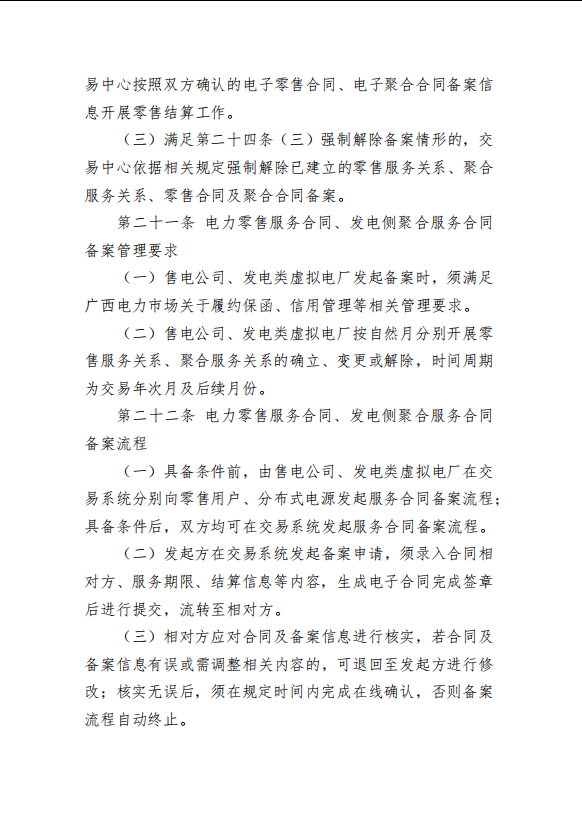 易中心按照双方确认的电子零售合同、电子聚合合同备案信息开展零售结算工作。

（三）满足第二十四条（三）强制解除备案情形的，交易中心依据相关规定强制解除已建立的零售服务关系、聚合服务关系、零售合同及聚合合同备案。

第二十一条 电力零售服务合同、发电侧聚合服务合同备案管理要求

（一）售电公司、发电类虚拟电厂发起备案时，须满足广西电力市场关于履约保函、信用管理等相关管理要求。

（二）售电公司、发电类虚拟电厂按自然月分别开展零售服务关系、聚合服务关系的确立、变更或解除，时间周期为交易年次月及后续月份。

第二十二条 电力零售服务合同、发电侧聚合服务合同备案流程

（一）具备条件前，由售电公司、发电类虚拟电厂在交易系统分别向零售用户、分布式电源发起服务合同备案流程；具备条件后，双方均可在交易系统发起服务合同备案流程。

（二）发起方在交易系统发起备案申请，须录入合同相对方、服务期限、结算信息等内容，生成电子合同完成签章后进行提交，流转至相对方。

（三）相对方应对合同及备案信息进行核实，若合同及备案信息有误或需调整相关内容的，可退回至发起方进行修改；核实无误后，须在规定时间内完成在线确认，否则备案流程自动终止。